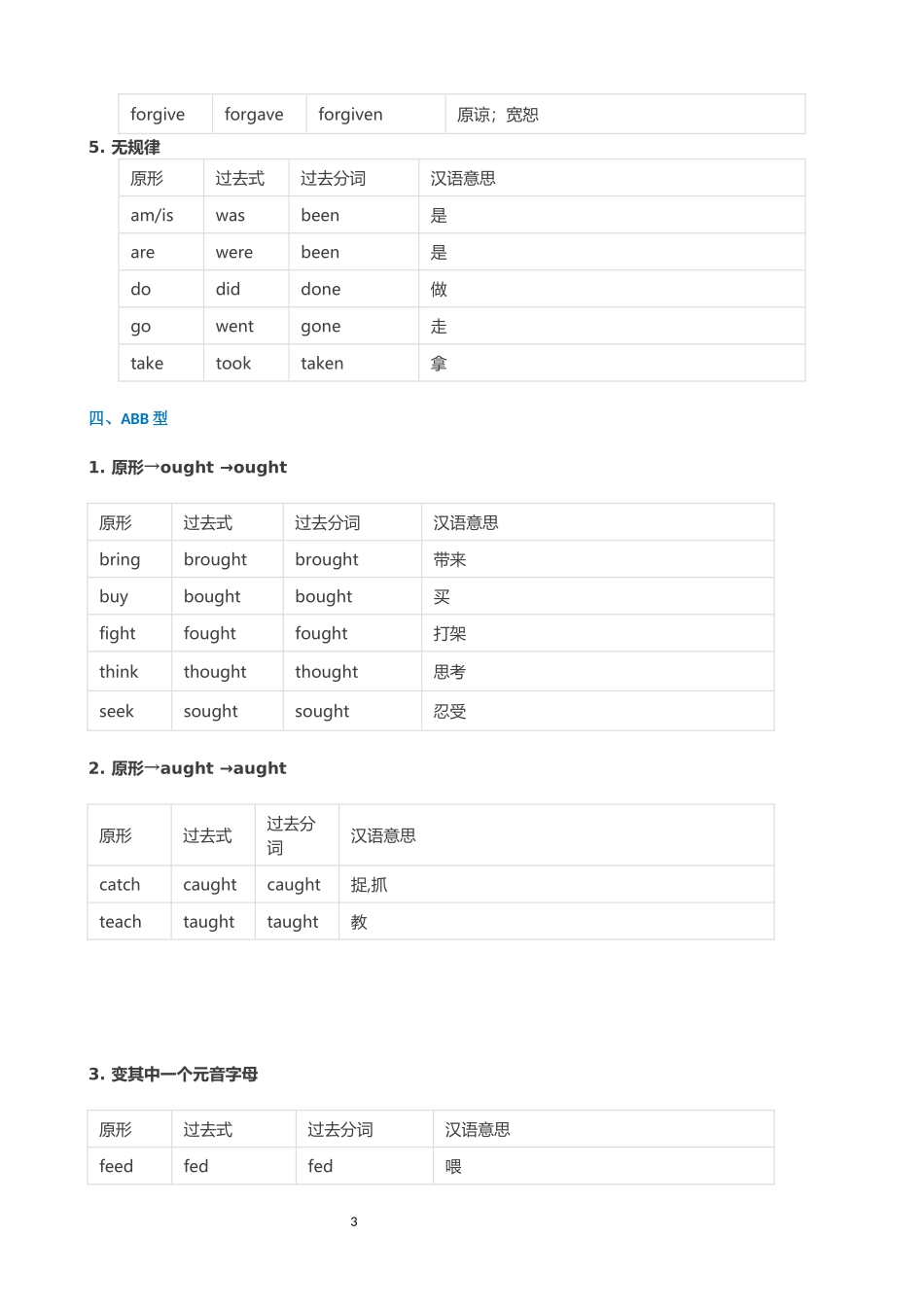 | forgive | forgave | forgiven | 原谅；宽恕 |
|---|---|---|---|

5. 无规律

| 原形 | 过去式 | 过去分词 | 汉语意思 |
|---|---|---|---|
| am/is | was | been | 是 |
| are | were | been | 是 |
| do | did | done | 做 |
| go | went | gone | 走 |
| take | took | taken | 拿 |

四、ABB 型

1. 原形→ought →ought

| 原形 | 过去式 | 过去分词 | 汉语意思 |
|---|---|---|---|
| bring | brought | brought | 带来 |
| buy | bought | bought | 买 |
| fight | fought | fought | 打架 |
| think | thought | thought | 思考 |
| seek | sought | sought | 忍受 |

2. 原形→aught →aught

| 原形 | 过去式 | 过去分词 | 汉语意思 |
|---|---|---|---|
| catch | caught | caught | 捉,抓 |
| teach | taught | taught | 教 |

3. 变其中一个元音字母

| 原形 | 过去式 | 过去分词 | 汉语意思 |
|---|---|---|---|
| feed | fed | fed | 喂 |

3